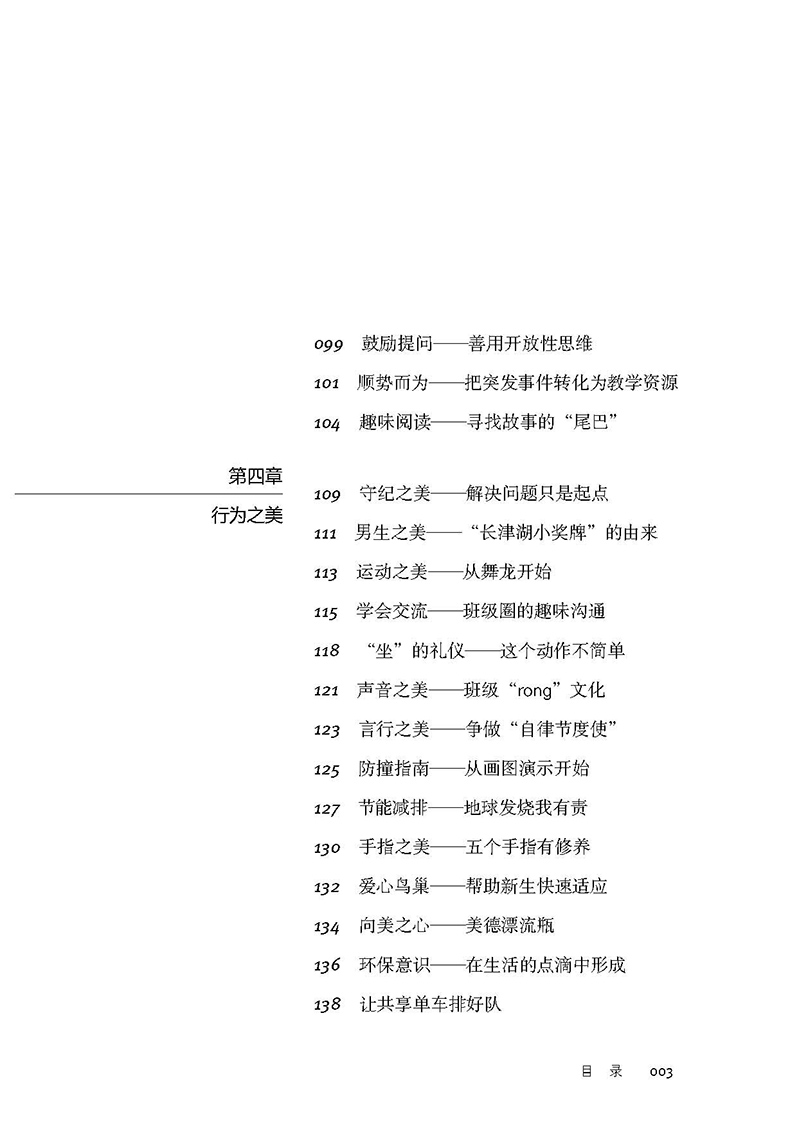 099 鼓励提问——善用开放性思维
101 顺势而为——把突发事件转化为教学资源
104 趣味阅读——寻找故事的“尾巴”

第四章
行为之美

109 守纪之美——解决问题只是起点
111 男生之美——“长津湖小奖牌”的由来
113 运动之美——从舞龙开始
115 学会交流——班级圈的趣味沟通
118 “坐”的礼仪——这个动作不简单
121 声音之美——班级“rong”文化
123 言行之美——争做“自律节度使”
125 防撞指南——从画图演示开始
127 节能减排——地球发烧我有责
130 手指之美——五个手指有修养
132 爱心鸟巢——帮助新生快速适应
134 向美之心——美德漂流瓶
136 环保意识——在生活的点滴中形成
138 让共享单车排好队

目 录 003